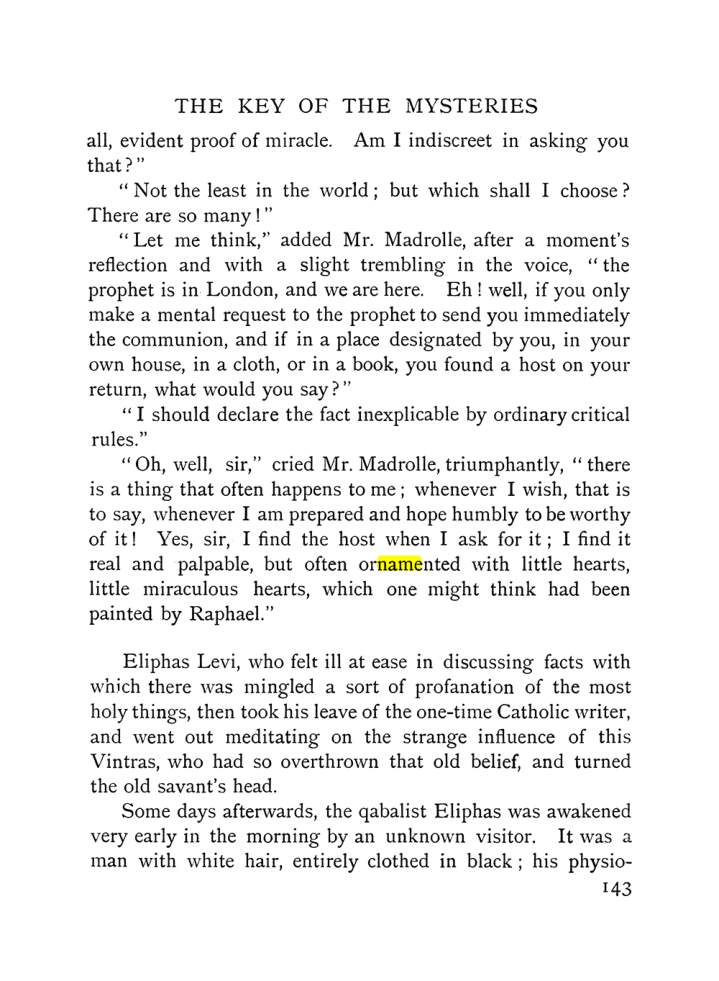 THE KEY OF THE MYSTERIES

all, evident proof of miracle. Am I indiscreet in asking you that?"

"Not the least in the world; but which shall I choose? There are so many!"

"Let me think," added Mr. Madrolle, after a moment's reflection and with a slight trembling in the voice, "the prophet is in London, and we are here. Eh! well, if you only make a mental request to the prophet to send you immediately the communion, and if in a place designated by you, in your own house, in a cloth, or in a book, you found a host on your return, what would you say?"

"I should declare the fact inexplicable by ordinary critical rules."

"Oh, well, sir," cried Mr. Madrolle, triumphantly, "there is a thing that often happens to me; whenever I wish, that is to say, whenever I am prepared and hope humbly to be worthy of it! Yes, sir, I find the host when I ask for it; I find it real and palpable, but often ornamented with little hearts, little miraculous hearts, which one might think had been painted by Raphael."

Eliphas Levi, who felt ill at ease in discussing facts with which there was mingled a sort of profanation of the most holy things, then took his leave of the one-time Catholic writer, and went out meditating on the strange influence of this Vintras, who had so overthrown that old belief, and turned the old savant's head.

Some days afterwards, the qabalist Eliphas was awakened very early in the morning by an unknown visitor. It was a man with white hair, entirely clothed in black; his physio-

143